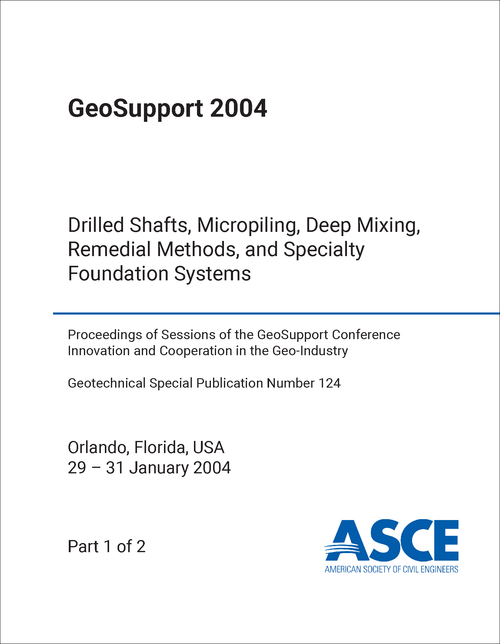 GeoSupport 2004

Drilled Shafts, Micropiling, Deep Mixing, Remedial Methods, and Specialty Foundation Systems

Proceedings of Sessions of the GeoSupport Conference
Innovation and Cooperation in the Geo-Industry

Geotechnical Special Publication Number 124

Orlando, Florida, USA
29 – 31 January 2004

Part 1 of 2

ASCE
AMERICAN SOCIETY OF CIVIL ENGINEERS